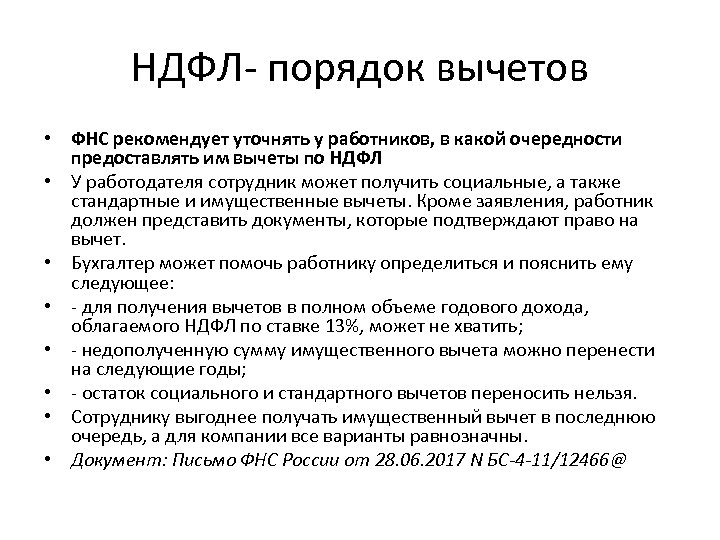 НДФЛ- порядок вычетов

• ФНС рекомендует уточнять у работников, в какой очередности предоставлять им вычеты по НДФЛ
• У работодателя сотрудник может получить социальные, а также стандартные и имущественные вычеты. Кроме заявления, работник должен представить документы, которые подтверждают право на вычет.
• Бухгалтер может помочь работнику определиться и пояснить ему следующее:
• - для получения вычетов в полном объеме годового дохода, облагаемого НДФЛ по ставке 13%, может не хватить;
• - недополученную сумму имущественного вычета можно перенести на следующие годы;
• - остаток социального и стандартного вычетов переносить нельзя.
• Сотруднику выгоднее получать имущественный вычет в последнюю очередь, а для компании все варианты равнозначны.
• Документ: Письмо ФНС России от 28.06.2017 N БС-4-11/12466@